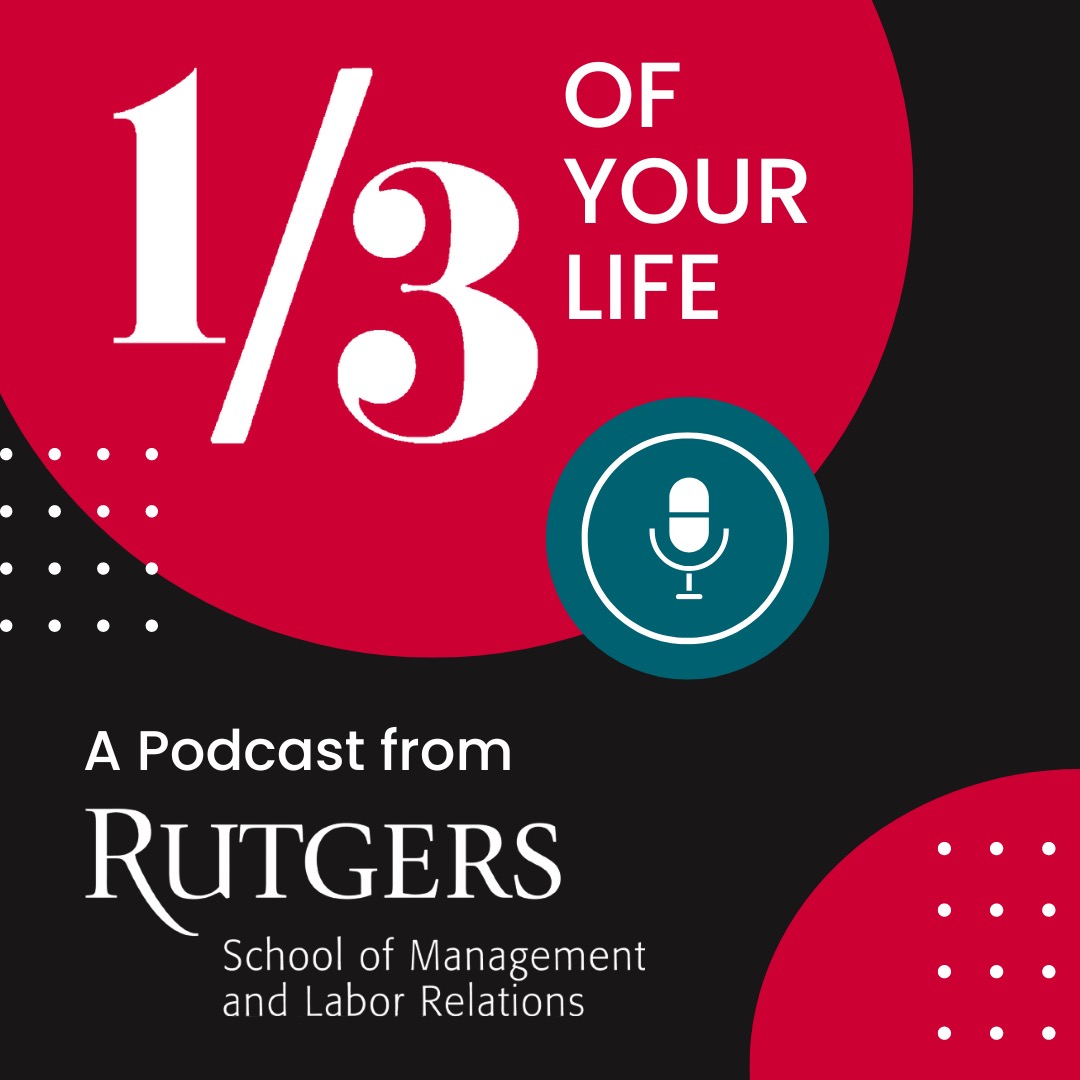 1/3 OF YOUR LIFE

A Podcast from
RUTGERS
School of Management and Labor Relations